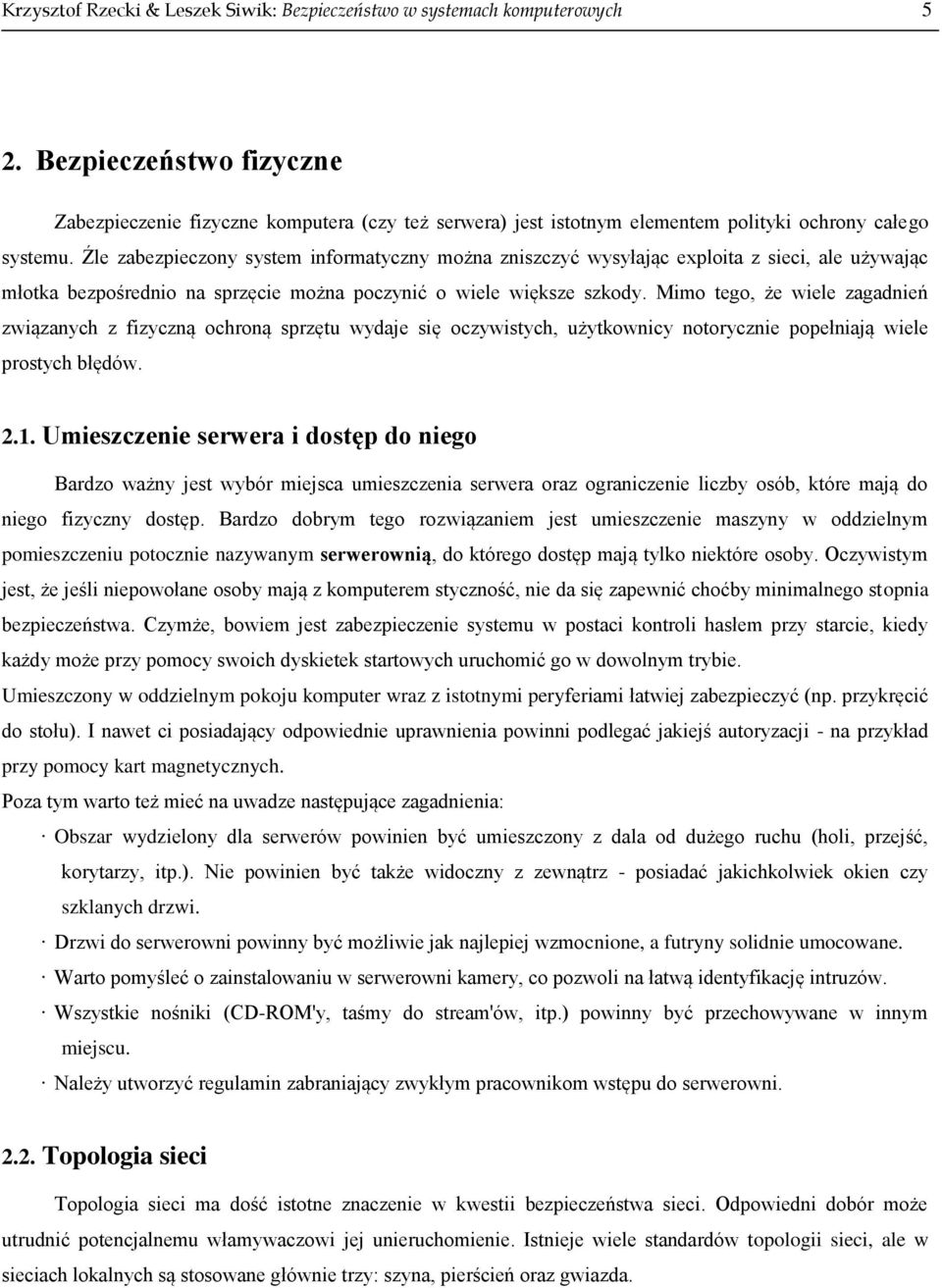 Krzysztof Rzecki & Leszek Siwik: Bezpieczeństwo w systemach komputerowych 5

2. Bezpieczeństwo fizyczne

Zabezpieczenie fizyczne komputera (czy też serwera) jest istotnym elementem polityki ochrony całego systemu. Źle zabezpieczony system informatyczny można zniszczyć wysyłając exploita z sieci, ale używając młotka bezpośrednio na sprzęcie można poczynić o wiele większe szkody. Mimo tego, że wiele zagadnień związanych z fizyczną ochroną sprzętu wydaje się oczywistych, użytkownicy notorycznie popełniają wiele prostych błędów.

2.1. Umieszczenie serwera i dostęp do niego

Bardzo ważny jest wybór miejsca umieszczenia serwera oraz ograniczenie liczby osób, które mają do niego fizyczny dostęp. Bardzo dobrym tego rozwiązaniem jest umieszczenie maszyny w oddzielnym pomieszczeniu potocznie nazywanym serwerownią, do którego dostęp mają tylko niektóre osoby. Oczywistym jest, że jeśli niepowołane osoby mają z komputerem styczność, nie da się zapewnić choćby minimalnego stopnia bezpieczeństwa. Czymże, bowiem jest zabezpieczenie systemu w postaci kontroli hasłem przy starcie, kiedy każdy może przy pomocy swoich dyskietek startowych uruchomić go w dowolnym trybie.
Umieszczony w oddzielnym pokoju komputer wraz z istotnymi peryferiami łatwiej zabezpieczyć (np. przykręcić do stołu). I nawet ci posiadający odpowiednie uprawnienia powinni podlegać jakiejś autoryzacji - na przykład przy pomocy kart magnetycznych.
Poza tym warto też mieć na uwadze następujące zagadnienia:
· Obszar wydzielony dla serwerów powinien być umieszczony z dala od dużego ruchu (holi, przejść, korytarzy, itp.). Nie powinien być także widoczny z zewnątrz - posiadać jakichkolwiek okien czy szklanych drzwi.
· Drzwi do serwerowni powinny być możliwie jak najlepiej wzmocnione, a futryny solidnie umocowane.
· Warto pomyśleć o zainstalowaniu w serwerowni kamery, co pozwoli na łatwą identyfikację intruzów.
· Wszystkie nośniki (CD-ROM'y, taśmy do stream'ów, itp.) powinny być przechowywane w innym miejscu.
· Należy utworzyć regulamin zabraniający zwykłym pracownikom wstępu do serwerowni.

2.2. Topologia sieci

Topologia sieci ma dość istotne znaczenie w kwestii bezpieczeństwa sieci. Odpowiedni dobór może utrudnić potencjalnemu włamywaczowi jej unieruchomienie. Istnieje wiele standardów topologii sieci, ale w sieciach lokalnych są stosowane głównie trzy: szyna, pierścień oraz gwiazda.